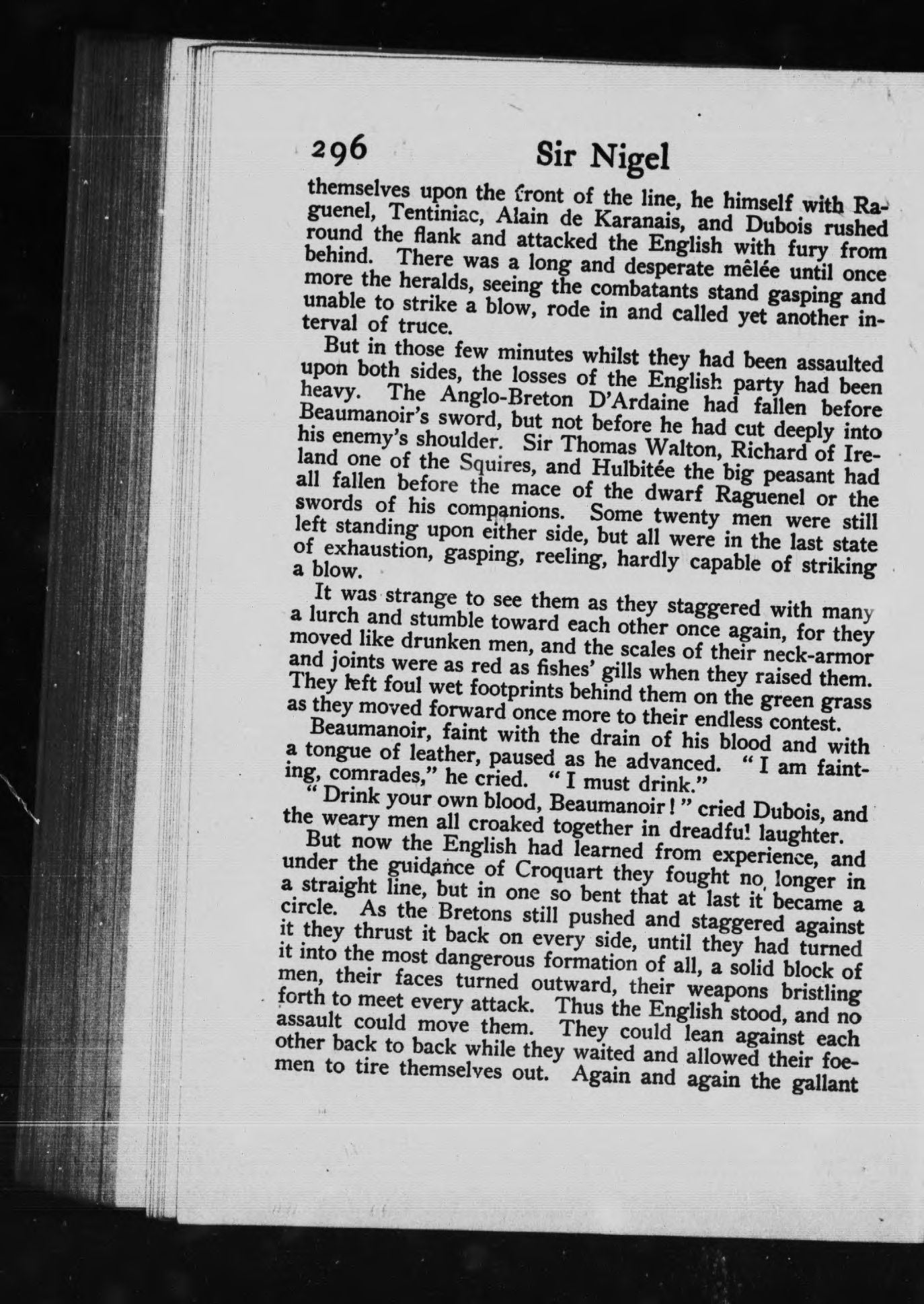 296 Sir Nigel

themselves upon the front of the line, he himself with Raguenel, Tentiniac, Alain de Karanais, and Dubois rushed round the flank and attacked the English with fury from behind. There was a long and desperate mêlée until once more the heralds, seeing the combatants stand gasping and unable to strike a blow, rode in and called yet another interval of truce.

But in those few minutes whilst they had been assaulted upon both sides, the losses of the English party had been heavy. The Anglo-Breton D'Ardaine had fallen before Beaumanoir's sword, but not before he had cut deeply into his enemy's shoulder. Sir Thomas Walton, Richard of Ireland one of the Squires, and Hulbitée the big peasant had all fallen before the mace of the dwarf Raguenel or the swords of his companions. Some twenty men were still left standing upon either side, but all were in the last state of exhaustion, gasping, reeling, hardly capable of striking a blow.

It was strange to see them as they staggered with many a lurch and stumble toward each other once again, for they moved like drunken men, and the scales of their neck-armor and joints were as red as fishes' gills when they raised them. They left foul wet footprints behind them on the green grass as they moved forward once more to their endless contest.

Beaumanoir, faint with the drain of his blood and with a tongue of leather, paused as he advanced. "I am fainting, comrades," he cried. "I must drink."

"Drink your own blood, Beaumanoir!" cried Dubois, and the weary men all croaked together in dreadful laughter.

But now the English had learned from experience, and under the guidance of Croquart they fought no longer in a straight line, but in one so bent that at last it became a circle. As the Bretons still pushed and staggered against it they thrust it back on every side, until they had turned it into the most dangerous formation of all, a solid block of men, their faces turned outward, their weapons bristling forth to meet every attack. Thus the English stood, and no assault could move them. They could lean against each other back to back while they waited and allowed their foemen to tire themselves out. Again and again the gallant